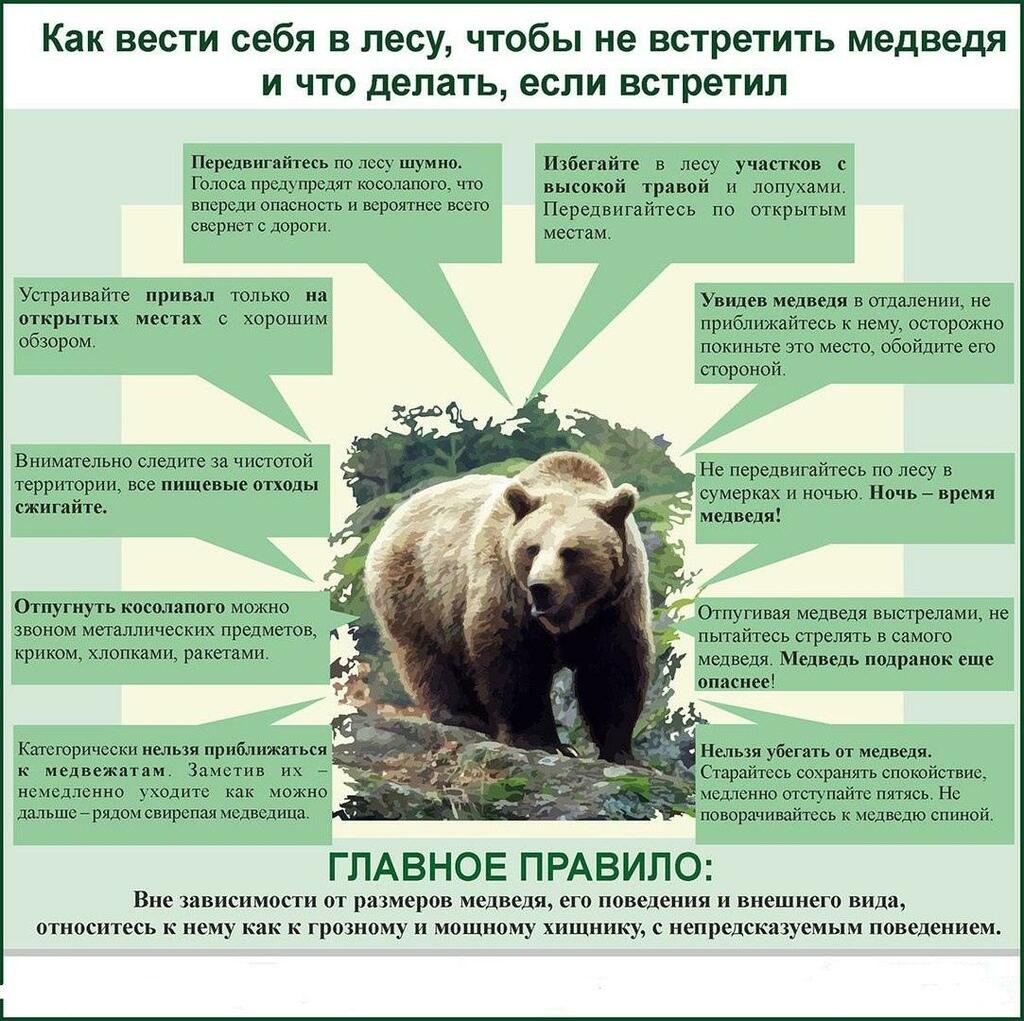 Как вести себя в лесу, чтобы не встретить медведя и что делать, если встретил

Передвигайтесь по лесу шумно. Голоса предупредят косолапого, что впереди опасность и вероятнее всего свернет с дороги.

Избегайте в лесу участков с высокой травой и лопухами. Передвигайтесь по открытым местам.

Устраивайте привал только на открытых местах с хорошим обзором.

Увидев медведя в отдалении, не приближайтесь к нему, осторожно покиньте это место, обойдите его стороной.

Внимательно следите за чистотой территории, все пищевые отходы сжигайте.

Не передвигайтесь по лесу в сумерках и ночью. Ночь – время медведя!

Отпугнуть косолапого можно звоном металлических предметов, криком, хлопками, ракетами.

Отпугивая медведя выстрелами, не пытайтесь стрелять в самого медведя. Медведь подранок еще опаснее!

Категорически нельзя приближаться к медвежатам. Заметив их – немедленно уходите как можно дальше – рядом свирепая медведица.

Нельзя убегать от медведя. Старайтесь сохранять спокойствие, медленно отступайте пятясь. Не поворачивайтесь к медведю спиной.

ГЛАВНОЕ ПРАВИЛО:
Вне зависимости от размеров медведя, его поведения и внешнего вида, относитесь к нему как к грозному и мощному хищнику, с непредсказуемым поведением.